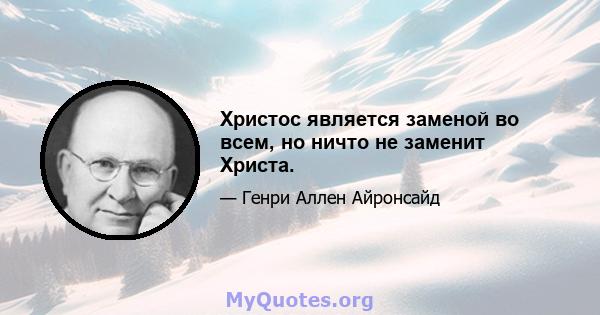 Христос является заменой во всем, но ничто не заменит Христа.

— Генри Аллен Айронсайд

MyQuotes.org